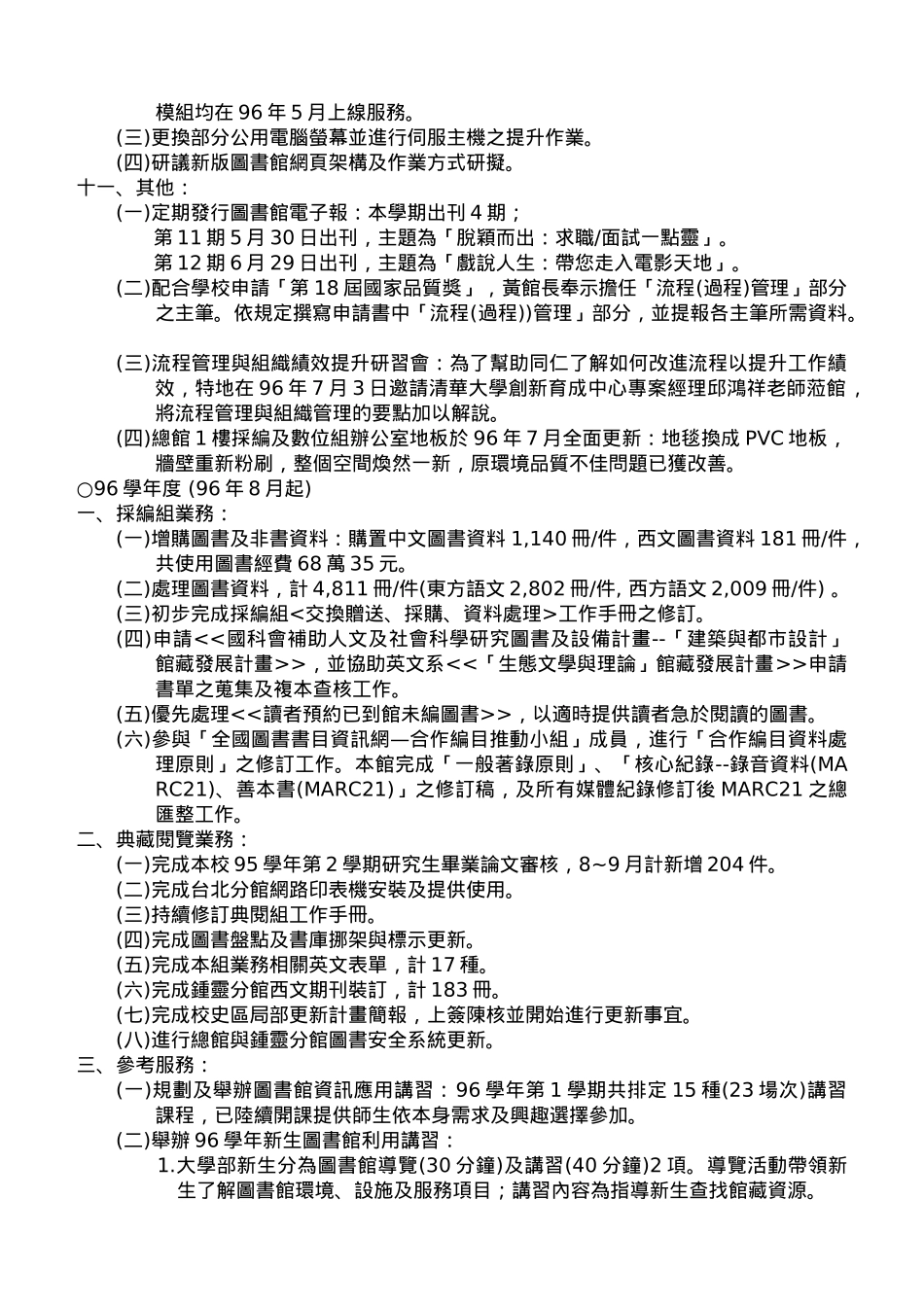 模組均在 96 年 5 月上線服務。
(三)更換部分公用電腦螢幕並進行伺服主機之提升作業。
(四)研議新版圖書館網頁架構及作業方式研擬。
十一、其他：
(一)定期發行圖書館電子報：本學期出刊 4 期；
第 11 期 5 月 30 日出刊，主題為「脫穎而出：求職/面試一點靈」。
第 12 期 6 月 29 日出刊，主題為「戲說人生：帶您走入電影天地」。
(二)配合學校申請「第 18 屆國家品質獎」，黃館長奉示擔任「流程(過程)管理」部分之主筆。依規定撰寫申請書中「流程(過程))管理」部分，並提報各主筆所需資料。

(三)流程管理與組織績效提升研習會：為了幫助同仁了解如何改進流程以提升工作績效，特地在 96 年 7 月 3 日邀請清華大學創新育成中心專案經理邱鴻祥老師蒞館，將流程管理與組織管理的要點加以解說。
(四)總館 1 樓採編及數位組辦公室地板於 96 年 7 月全面更新：地毯換成 PVC 地板，牆壁重新粉刷，整個空間煥然一新，原環境品質不佳問題已獲改善。
○96 學年度 (96 年 8 月起)
一、採編組業務：
(一)增購圖書及非書資料：購置中文圖書資料 1,140 冊/件，西文圖書資料 181 冊/件，共使用圖書經費 68 萬 35 元。
(二)處理圖書資料，計 4,811 冊/件(東方語文 2,802 冊/件, 西方語文 2,009 冊/件) 。
(三)初步完成採編組<交換贈送、採購、資料處理>工作手冊之修訂。
(四)申請<<國科會補助人文及社會科學研究圖書及設備計畫--「建築與都市設計」館藏發展計畫>>，並協助英文系<<「生態文學與理論」館藏發展計畫>>申請書單之蒐集及複本查核工作。
(五)優先處理<<讀者預約已到館未編圖書>>，以適時提供讀者急於閱讀的圖書。
(六)參與「全國圖書書目資訊網—合作編目推動小組」成員，進行「合作編目資料處理原則」之修訂工作。本館完成「一般著錄原則」、「核心紀錄--錄音資料(MARC21)、善本書(MARC21)」之修訂稿，及所有媒體紀錄修訂後 MARC21 之總匯整工作。
二、典藏閱覽業務：
(一)完成本校 95 學年第 2 學期研究生畢業論文審核，8~9 月計新增 204 件。
(二)完成台北分館網路印表機安裝及提供使用。
(三)持續修訂典閱組工作手冊。
(四)完成圖書盤點及書庫挪架與標示更新。
(五)完成本組業務相關英文表單，計 17 種。
(六)完成鍾靈分館西文期刊裝訂，計 183 冊。
(七)完成校史區局部更新計畫簡報，上簽陳核並開始進行更新事宜。
(八)進行總館與鍾靈分館圖書安全系統更新。
三、參考服務：
(一)規劃及舉辦圖書館資訊應用講習：96 學年第 1 學期共排定 15 種(23 場次)講習課程，已陸續開課提供師生依本身需求及興趣選擇參加。
(二)舉辦 96 學年新生圖書館利用講習：
1.大學部新生分為圖書館導覽(30 分鐘)及講習(40 分鐘)2 項。導覽活動帶領新生了解圖書館環境、設施及服務項目；講習內容為指導新生查找館藏資源。